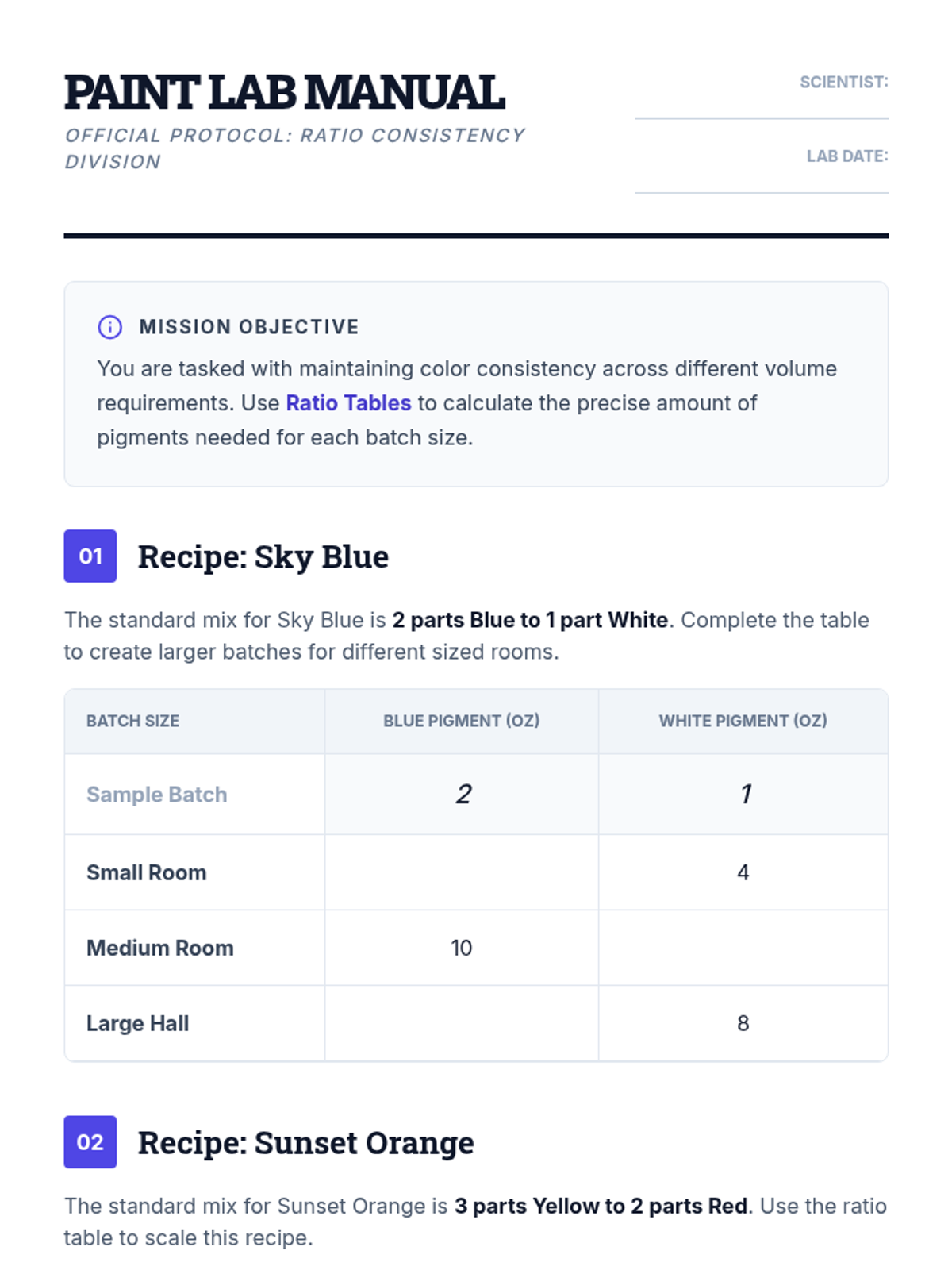 PAINT LAB MANUAL

OFFICIAL PROTOCOL: RATIO CONSISTENCY DIVISION

SCIENTIST:

LAB DATE:

MISSION OBJECTIVE

You are tasked with maintaining color consistency across different volume requirements. Use Ratio Tables to calculate the precise amount of pigments needed for each batch size.

01 Recipe: Sky Blue

The standard mix for Sky Blue is 2 parts Blue to 1 part White. Complete the table to create larger batches for different sized rooms.

| BATCH SIZE | BLUE PIGMENT (OZ) | WHITE PIGMENT (OZ) |
|---|---|---|
| Sample Batch | 2 | 1 |
| Small Room | | 4 |
| Medium Room | 10 | |
| Large Hall | | 8 |

02 Recipe: Sunset Orange

The standard mix for Sunset Orange is 3 parts Yellow to 2 parts Red. Use the ratio table to scale this recipe.